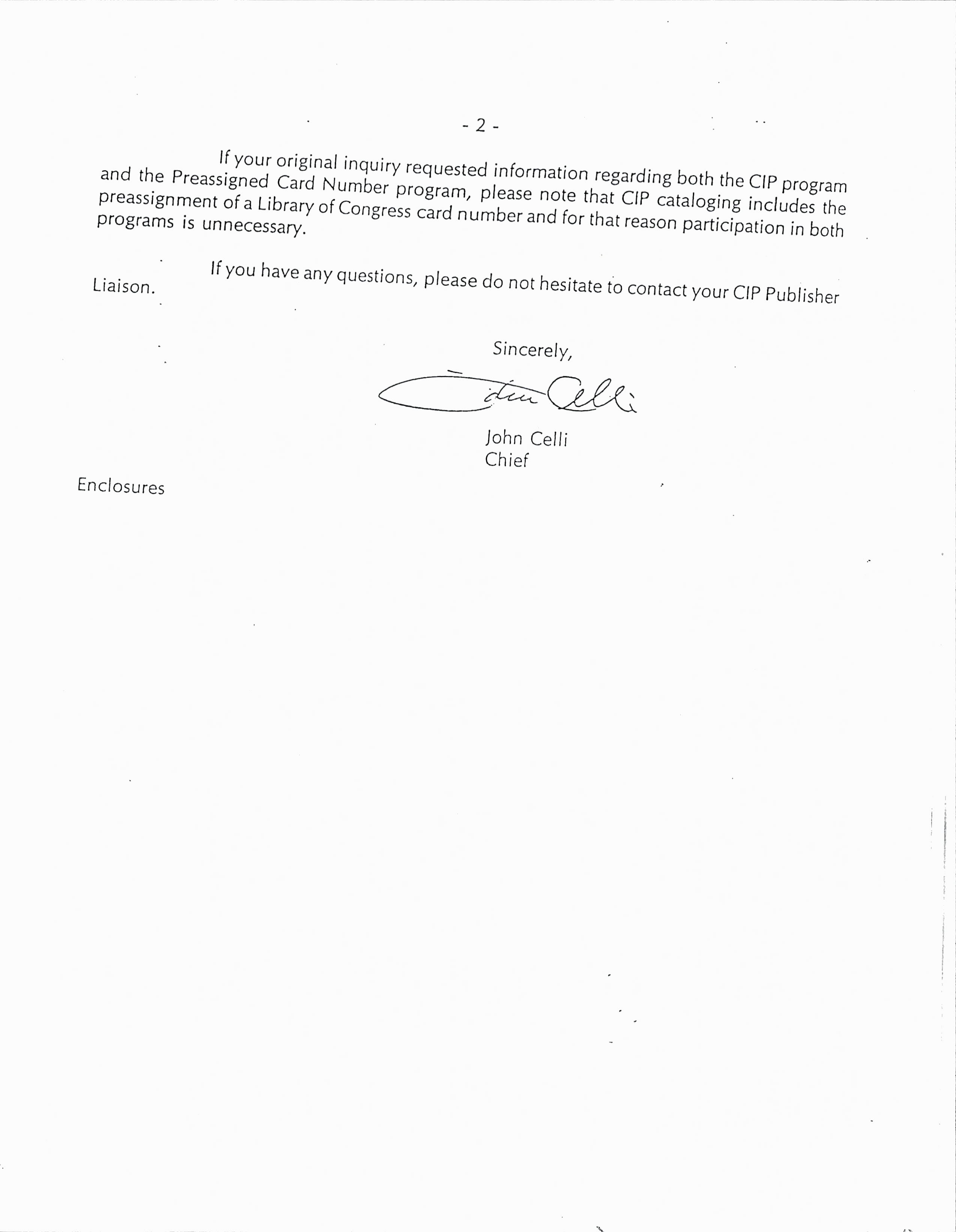 - 2 -

If your original inquiry requested information regarding both the CIP program and the Preassigned Card Number program, please note that CIP cataloging includes the preassignment of a Library of Congress card number and for that reason participation in both programs is unnecessary.

If you have any questions, please do not hesitate to contact your CIP Publisher Liaison.

Sincerely,

John Celli

John Celli
Chief

Enclosures